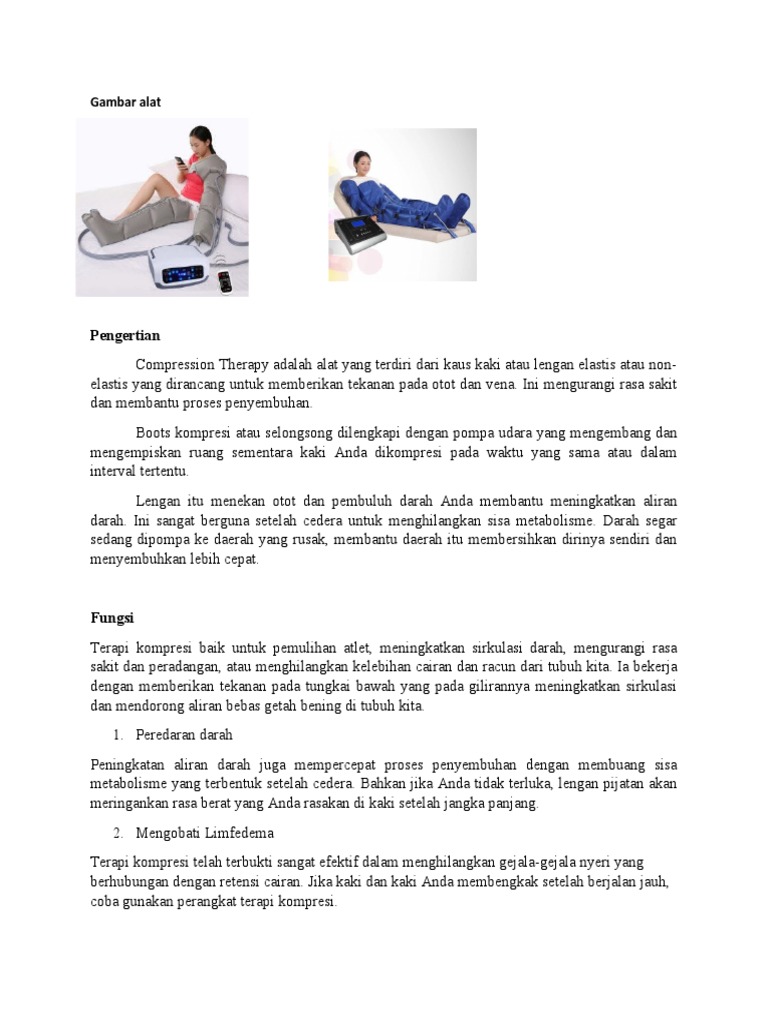 Gambar alat

Pengertian

Compression Therapy adalah alat yang terdiri dari kaus kaki atau lengan elastis atau non-elastis yang dirancang untuk memberikan tekanan pada otot dan vena. Ini mengurangi rasa sakit dan membantu proses penyembuhan.

Boots kompresi atau selongsong dilengkapi dengan pompa udara yang mengembang dan mengempiskan ruang sementara kaki Anda dikompresi pada waktu yang sama atau dalam interval tertentu.

Lengan itu menekan otot dan pembuluh darah Anda membantu meningkatkan aliran darah. Ini sangat berguna setelah cedera untuk menghilangkan sisa metabolisme. Darah segar sedang dipompa ke daerah yang rusak, membantu daerah itu membersihkan dirinya sendiri dan menyembuhkan lebih cepat.

Fungsi

Terapi kompresi baik untuk pemulihan atlet, meningkatkan sirkulasi darah, mengurangi rasa sakit dan peradangan, atau menghilangkan kelebihan cairan dan racun dari tubuh kita. Ia bekerja dengan memberikan tekanan pada tungkai bawah yang pada gilirannya meningkatkan sirkulasi dan mendorong aliran bebas getah bening di tubuh kita.

1. Peredaran darah

Peningkatan aliran darah juga mempercepat proses penyembuhan dengan membuang sisa metabolisme yang terbentuk setelah cedera. Bahkan jika Anda tidak terluka, lengan pijatan akan meringankan rasa berat yang Anda rasakan di kaki setelah jangka panjang.

2. Mengobati Limfedema

Terapi kompresi telah terbukti sangat efektif dalam menghilangkan gejala-gejala nyeri yang berhubungan dengan retensi cairan. Jika kaki dan kaki Anda membengkak setelah berjalan jauh, coba gunakan perangkat terapi kompresi.